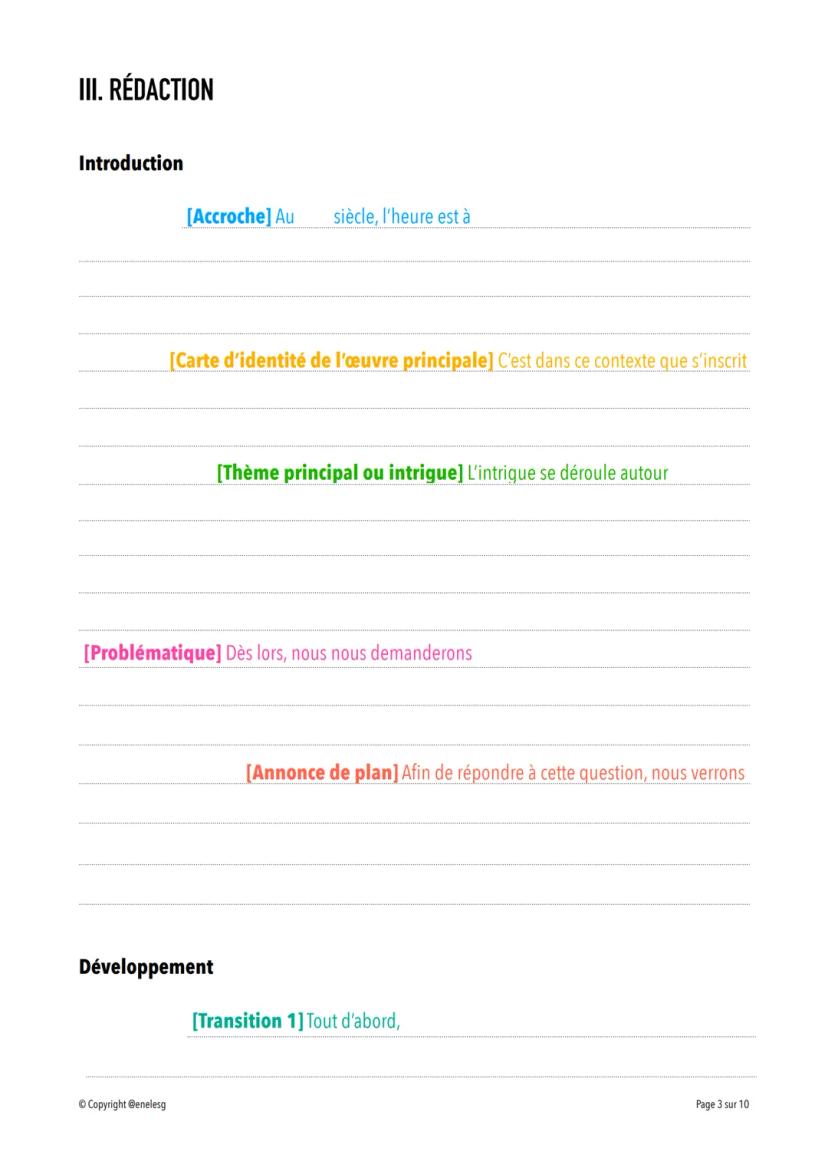 III. RÉDACTION

Introduction

[Accroche] Au siècle, l'heure est à

[Carte d'identité de l'œuvre principale] C'est dans ce contexte que s'inscrit

[Thème principal ou intrigue] L'intrigue se déroule autour

[Problématique] Dès lors, nous nous demanderons

[Annonce de plan] Afin de répondre à cette question, nous verrons

Développement

[Transition 1] Tout d'abord,

© Copyright @enelesg

Page 3 sur 10